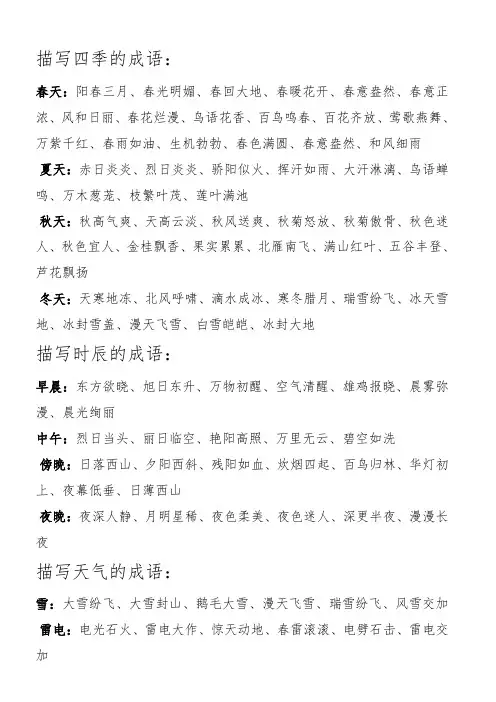 描写四季的成语：

春天：阳春三月、春光明媚、春回大地、春暖花开、春意盎然、春意正浓、风和日丽、春花烂漫、鸟语花香、百鸟鸣春、百花齐放、莺歌燕舞、万紫千红、春雨如油、生机勃勃、春色满圆、春意盎然、和风细雨

夏天：赤日炎炎、烈日炎炎、骄阳似火、挥汗如雨、大汗淋漓、鸟语蝉鸣、万木葱茏、枝繁叶茂、莲叶满池

秋天：秋高气爽、天高云淡、秋风送爽、秋菊怒放、秋菊傲骨、秋色迷人、秋色宜人、金桂飘香、果实累累、北雁南飞、满山红叶、五谷丰登、芦花飘扬

冬天：天寒地冻、北风呼啸、滴水成冰、寒冬腊月、瑞雪纷飞、冰天雪地、冰封雪盖、漫天飞雪、白雪皑皑、冰封大地

描写时辰的成语：

早晨：东方欲晓、旭日东升、万物初醒、空气清醒、雄鸡报晓、晨雾弥漫、晨光绚丽

中午：烈日当头、丽日临空、艳阳高照、万里无云、碧空如洗

傍晚：日落西山、夕阳西斜、残阳如血、炊烟四起、百鸟归林、华灯初上、夜幕低垂、日薄西山

夜晚：夜深人静、月明星稀、夜色柔美、夜色迷人、深更半夜、漫漫长夜

描写天气的成语：

雪：大雪纷飞、大雪封山、鹅毛大雪、漫天飞雪、瑞雪纷飞、风雪交加

雷电：电光石火、雷电大作、惊天动地、春雷滚滚、电劈石击、雷电交加